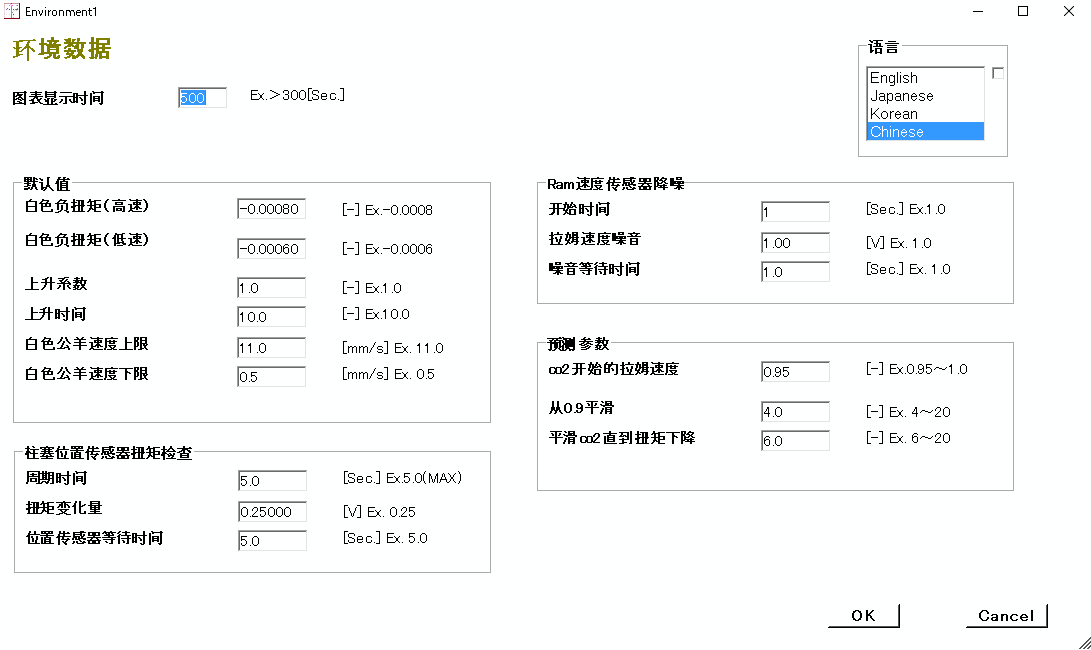 Environment1

环境数据

图表显示时间 500 Ex.＞300[Sec.]

语言
English
Japanese
Korean
Chinese

默认值
白色负扭矩(高速) -0.00080 [-] Ex.-0.0008
白色负扭矩(低速) -0.00060 [-] Ex.-0.0006
上升系数 1.0 [-] Ex.1.0
上升时间 10.0 [-] Ex.10.0
白色公羊速度上限 11.0 [mm/s] Ex. 11.0
白色公羊速度下限 0.5 [mm/s] Ex. 0.5

柱塞位置传感器扭矩检查
周期时间 5.0 [Sec.] Ex.5.0(MAX)
扭矩变化量 0.25000 [V] Ex. 0.25
位置传感器等待时间 5.0 [Sec.] Ex. 5.0

Ram速度传感器降噪
开始时间 1 [Sec.] Ex.1.0
拉姆速度噪音 1.00 [V] Ex. 1.0
噪音等待时间 1.0 [Sec.] Ex. 1.0

预测参数
co2开始的拉姆速度 0.95 [-] Ex.0.95～1.0
从0.9平滑 4.0 [-] Ex. 4～20
平滑co2直到扭矩下降 6.0 [-] Ex. 6～20

OK
Cancel